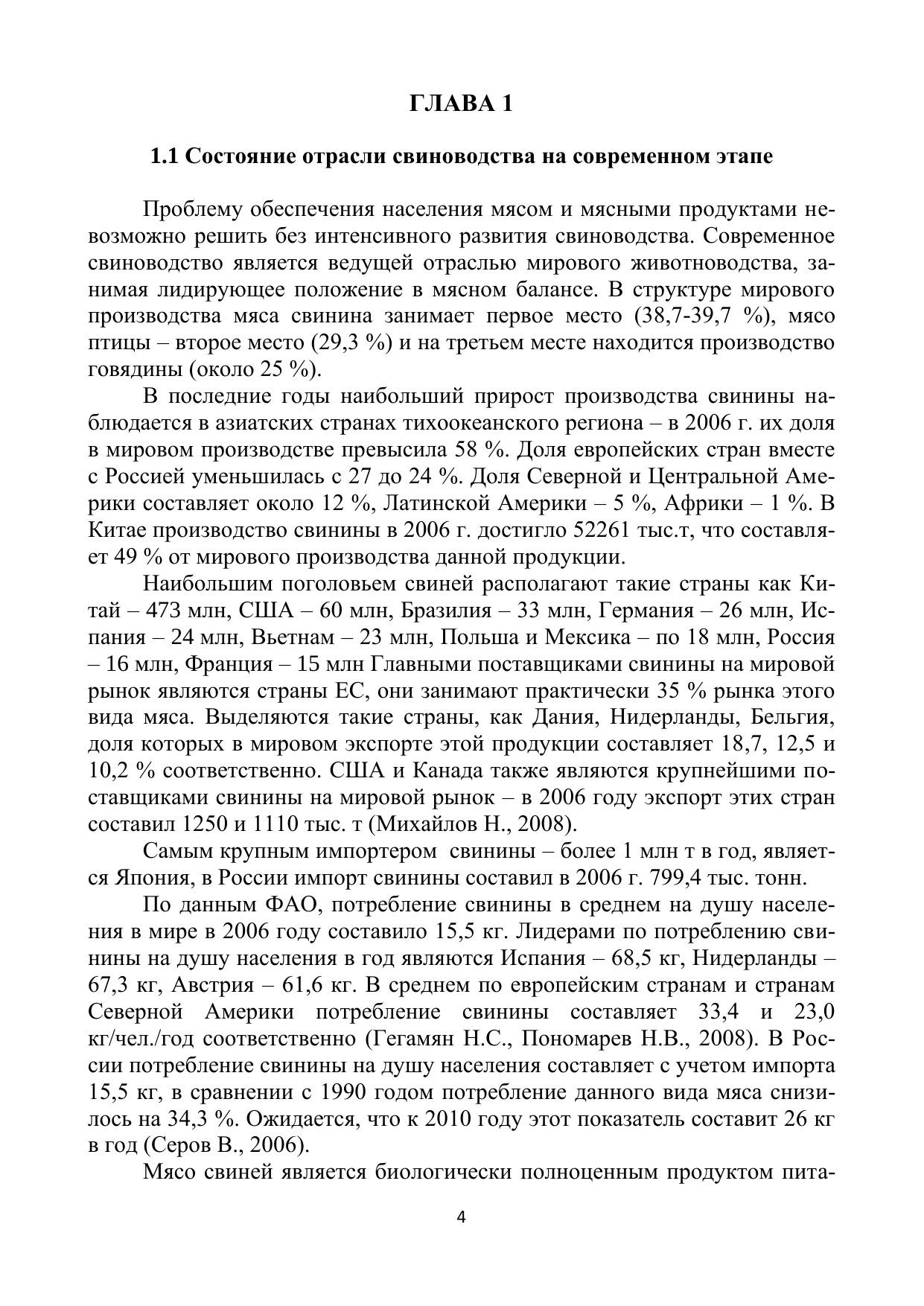 ГЛАВА 1

1.1 Состояние отрасли свиноводства на современном этапе

Проблему обеспечения населения мясом и мясными продуктами невозможно решить без интенсивного развития свиноводства. Современное свиноводство является ведущей отраслью мирового животноводства, занимая лидирующее положение в мясном балансе. В структуре мирового производства мяса свинина занимает первое место (38,7-39,7 %), мясо птицы – второе место (29,3 %) и на третьем месте находится производство говядины (около 25 %).

В последние годы наибольший прирост производства свинины наблюдается в азиатских странах тихоокеанского региона – в 2006 г. их доля в мировом производстве превысила 58 %. Доля европейских стран вместе с Россией уменьшилась с 27 до 24 %. Доля Северной и Центральной Америки составляет около 12 %, Латинской Америки – 5 %, Африки – 1 %. В Китае производство свинины в 2006 г. достигло 52261 тыс.т, что составляет 49 % от мирового производства данной продукции.

Наибольшим поголовьем свиней располагают такие страны как Китай – 473 млн, США – 60 млн, Бразилия – 33 млн, Германия – 26 млн, Испания – 24 млн, Вьетнам – 23 млн, Польша и Мексика – по 18 млн, Россия – 16 млн, Франция – 15 млн Главными поставщиками свинины на мировой рынок являются страны ЕС, они занимают практически 35 % рынка этого вида мяса. Выделяются такие страны, как Дания, Нидерланды, Бельгия, доля которых в мировом экспорте этой продукции составляет 18,7, 12,5 и 10,2 % соответственно. США и Канада также являются крупнейшими поставщиками свинины на мировой рынок – в 2006 году экспорт этих стран составил 1250 и 1110 тыс. т (Михайлов Н., 2008).

Самым крупным импортером свинины – более 1 млн т в год, является Япония, в России импорт свинины составил в 2006 г. 799,4 тыс. тонн.

По данным ФАО, потребление свинины в среднем на душу населения в мире в 2006 году составило 15,5 кг. Лидерами по потреблению свинины на душу населения в год являются Испания – 68,5 кг, Нидерланды – 67,3 кг, Австрия – 61,6 кг. В среднем по европейским странам и странам Северной Америки потребление свинины составляет 33,4 и 23,0 кг/чел./год соответственно (Гегамян Н.С., Пономарев Н.В., 2008). В России потребление свинины на душу населения составляет с учетом импорта 15,5 кг, в сравнении с 1990 годом потребление данного вида мяса снизилось на 34,3 %. Ожидается, что к 2010 году этот показатель составит 26 кг в год (Серов В., 2006).

Мясо свиней является биологически полноценным продуктом пита-

4